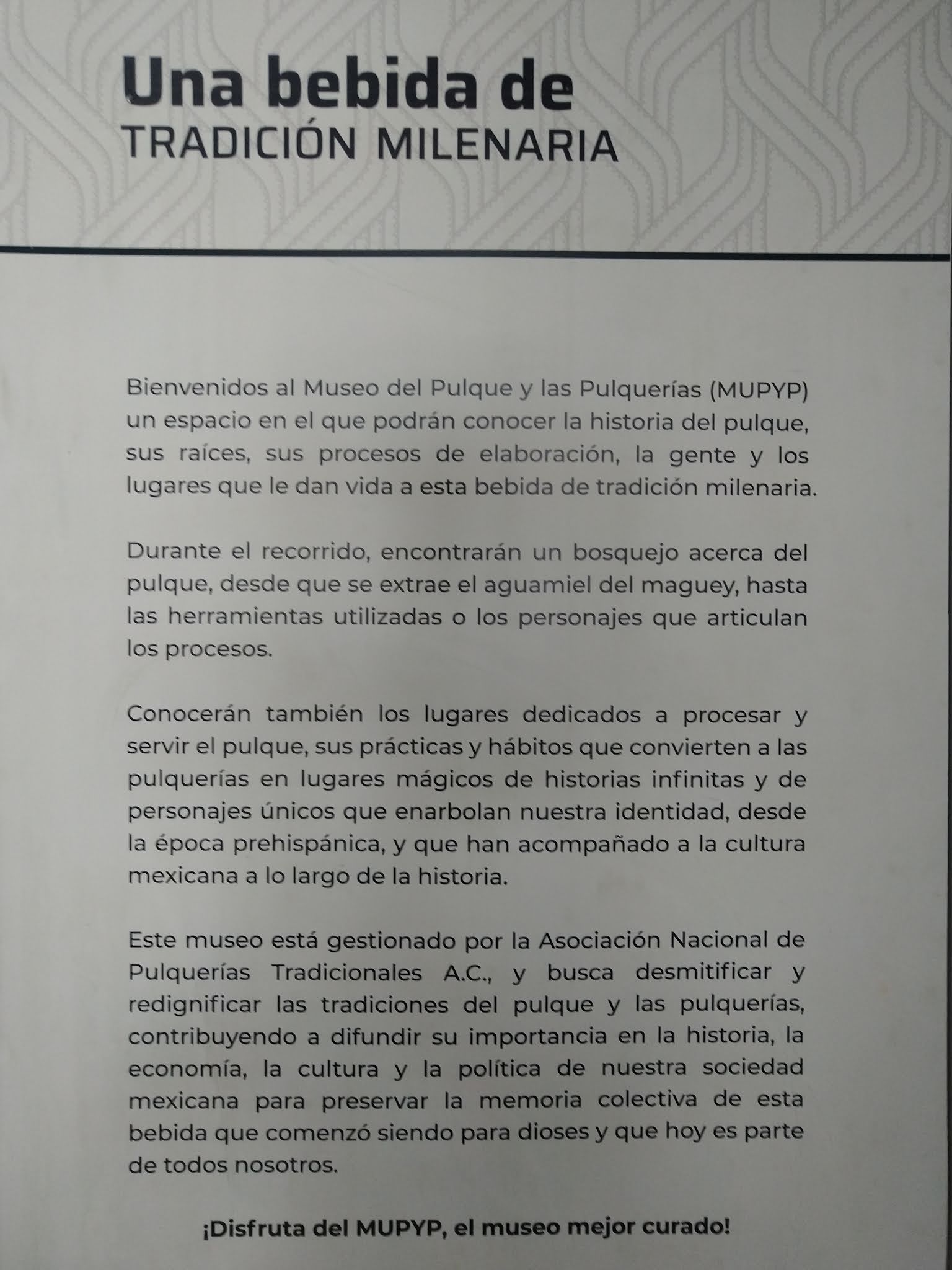 Una bebida de
TRADICIÓN MILENARIA

Bienvenidos al Museo del Pulque y las Pulquerías (MUPYP) un espacio en el que podrán conocer la historia del pulque, sus raíces, sus procesos de elaboración, la gente y los lugares que le dan vida a esta bebida de tradición milenaria.

Durante el recorrido, encontrarán un bosquejo acerca del pulque, desde que se extrae el aguamiel del maguey, hasta las herramientas utilizadas o los personajes que articulan los procesos.

Conocerán también los lugares dedicados a procesar y servir el pulque, sus prácticas y hábitos que convierten a las pulquerías en lugares mágicos de historias infinitas y de personajes únicos que enarbolan nuestra identidad, desde la época prehispánica, y que han acompañado a la cultura mexicana a lo largo de la historia.

Este museo está gestionado por la Asociación Nacional de Pulquerías Tradicionales A.C., y busca desmitificar y redignificar las tradiciones del pulque y las pulquerías, contribuyendo a difundir su importancia en la historia, la economía, la cultura y la política de nuestra sociedad mexicana para preservar la memoria colectiva de esta bebida que comenzó siendo para dioses y que hoy es parte de todos nosotros.

¡Disfruta del MUPYP, el museo mejor curado!